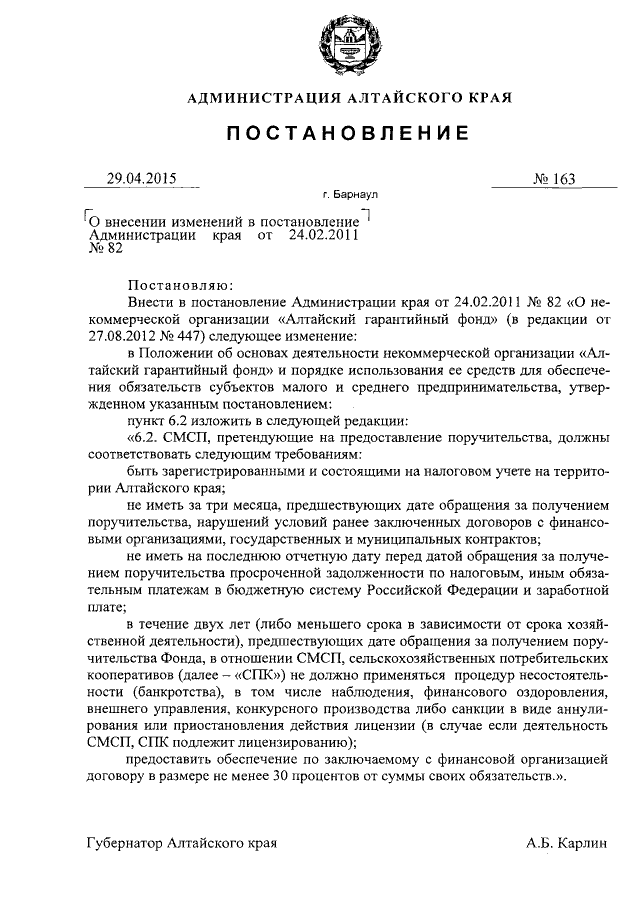 АДМИНИСТРАЦИЯ АЛТАЙСКОГО КРАЯ

ПОСТАНОВЛЕНИЕ

29.04.2015

№ 163

г. Барнаул

О внесении изменений в постановление Администрации края от 24.02.2011 № 82

Постановляю:

Внести в постановление Администрации края от 24.02.2011 № 82 «О некоммерческой организации «Алтайский гарантийный фонд» (в редакции от 27.08.2012 № 447) следующее изменение:

в Положении об основах деятельности некоммерческой организации «Алтайский гарантийный фонд» и порядке использования ее средств для обеспечения обязательств субъектов малого и среднего предпринимательства, утвержденном указанным постановлением:

пункт 6.2 изложить в следующей редакции:

«6.2. СМСП, претендующие на предоставление поручительства, должны соответствовать следующим требованиям:

быть зарегистрированными и состоящими на налоговом учете на территории Алтайского края;

не иметь за три месяца, предшествующих дате обращения за получением поручительства, нарушений условий ранее заключенных договоров с финансовыми организациями, государственных и муниципальных контрактов;

не иметь на последнюю отчетную дату перед датой обращения за получением поручительства просроченной задолженности по налоговым, иным обязательным платежам в бюджетную систему Российской Федерации и заработной плате;

в течение двух лет (либо меньшего срока в зависимости от срока хозяйственной деятельности), предшествующих дате обращения за получением поручительства Фонда, в отношении СМСП, сельскохозяйственных потребительских кооперативов (далее – «СПК») не должно применяться процедур несостоятельности (банкротства), в том числе наблюдения, финансового оздоровления, внешнего управления, конкурсного производства либо санкции в виде аннулирования или приостановления действия лицензии (в случае если деятельность СМСП, СПК подлежит лицензированию);

предоставить обеспечение по заключаемому с финансовой организацией договору в размере не менее 30 процентов от суммы своих обязательств.».

Губернатор Алтайского края

А.Б. Карлин